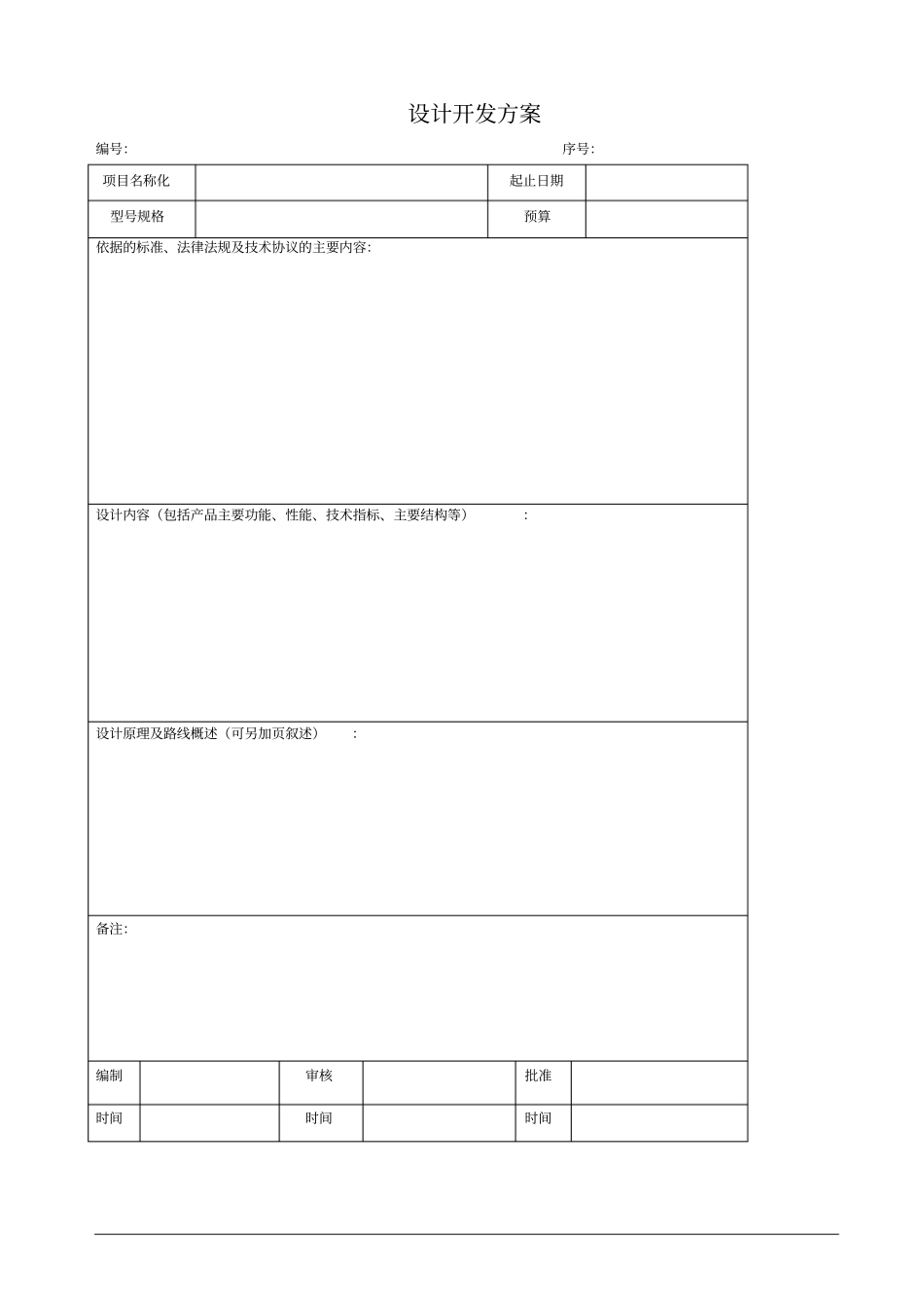 设计开发方案

编号:

序号:

| 项目名称化 | | 起止日期 | |
|---|---|---|---|
| 型号规格 | | 预算 | |

依据的标准、法律法规及技术协议的主要内容:

设计内容（包括产品主要功能、性能、技术指标、主要结构等） :

设计原理及路线概述（可另加页叙述） :

备注:

| 编制 | | 审核 | | 批准 | |
|---|---|---|---|---|---|
| 时间 | | 时间 | | 时间 | |